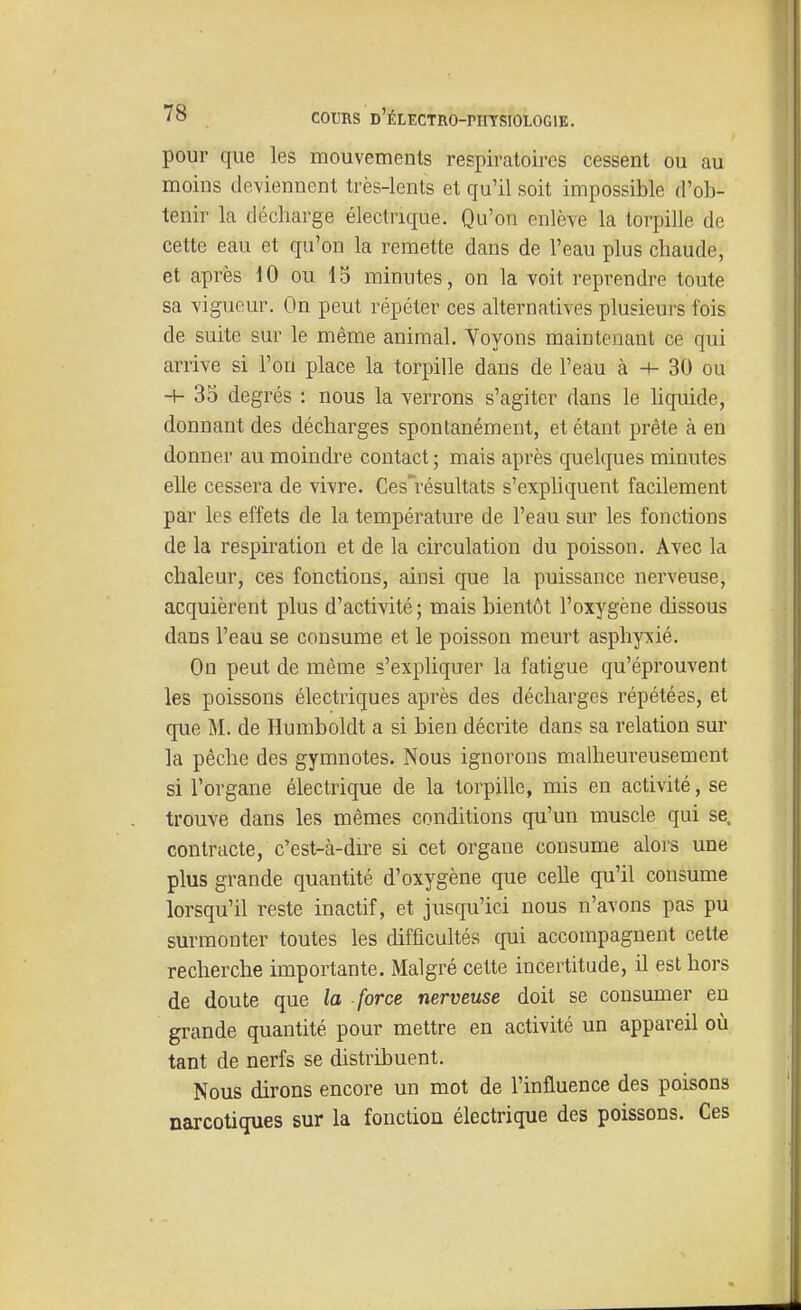 78 COURS D'ÉLECTRO-PHYSIOLOGIE.

pour que les mouvements respiratoires cessent ou au moins deviennent très-lents et qu'il soit impossible d'obtenir la décharge électrique. Qu'on enlève la torpille de cette eau et qu'on la remette dans de l'eau plus chaude, et après 10 ou 15 minutes, on la voit reprendre toute sa vigueur. On peut répéter ces alternatives plusieurs fois de suite sur le même animal. Voyons maintenant ce qui arrive si l'on place la torpille dans de l'eau à + 30 ou + 35 degrés : nous la verrons s'agiter dans le liquide, donnant des décharges spontanément, et étant prête à en donner au moindre contact; mais après quelques minutes elle cessera de vivre. Ces résultats s'expliquent facilement par les effets de la température de l'eau sur les fonctions de la respiration et de la circulation du poisson. Avec la chaleur, ces fonctions, ainsi que la puissance nerveuse, acquièrent plus d'activité; mais bientôt l'oxygène dissous dans l'eau se consume et le poisson meurt asphyxié.

On peut de même s'expliquer la fatigue qu'éprouvent les poissons électriques après des décharges répétées, et que M. de Humboldt a si bien décrite dans sa relation sur la pêche des gymnotes. Nous ignorons malheureusement si l'organe électrique de la torpille, mis en activité, se trouve dans les mêmes conditions qu'un muscle qui se contracte, c'est-à-dire si cet organe consume alors une plus grande quantité d'oxygène que celle qu'il consume lorsqu'il reste inactif, et jusqu'ici nous n'avons pas pu surmonter toutes les difficultés qui accompagnent cette recherche importante. Malgré cette incertitude, il est hors de doute que la force nerveuse doit se consumer en grande quantité pour mettre en activité un appareil où tant de nerfs se distribuent.

Nous dirons encore un mot de l'influence des poisons narcotiques sur la fonction électrique des poissons. Ces